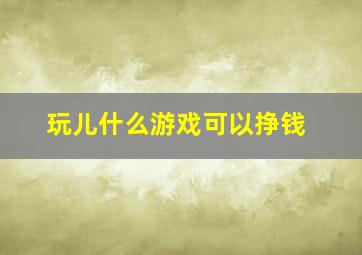 玩儿什么游戏可以挣钱